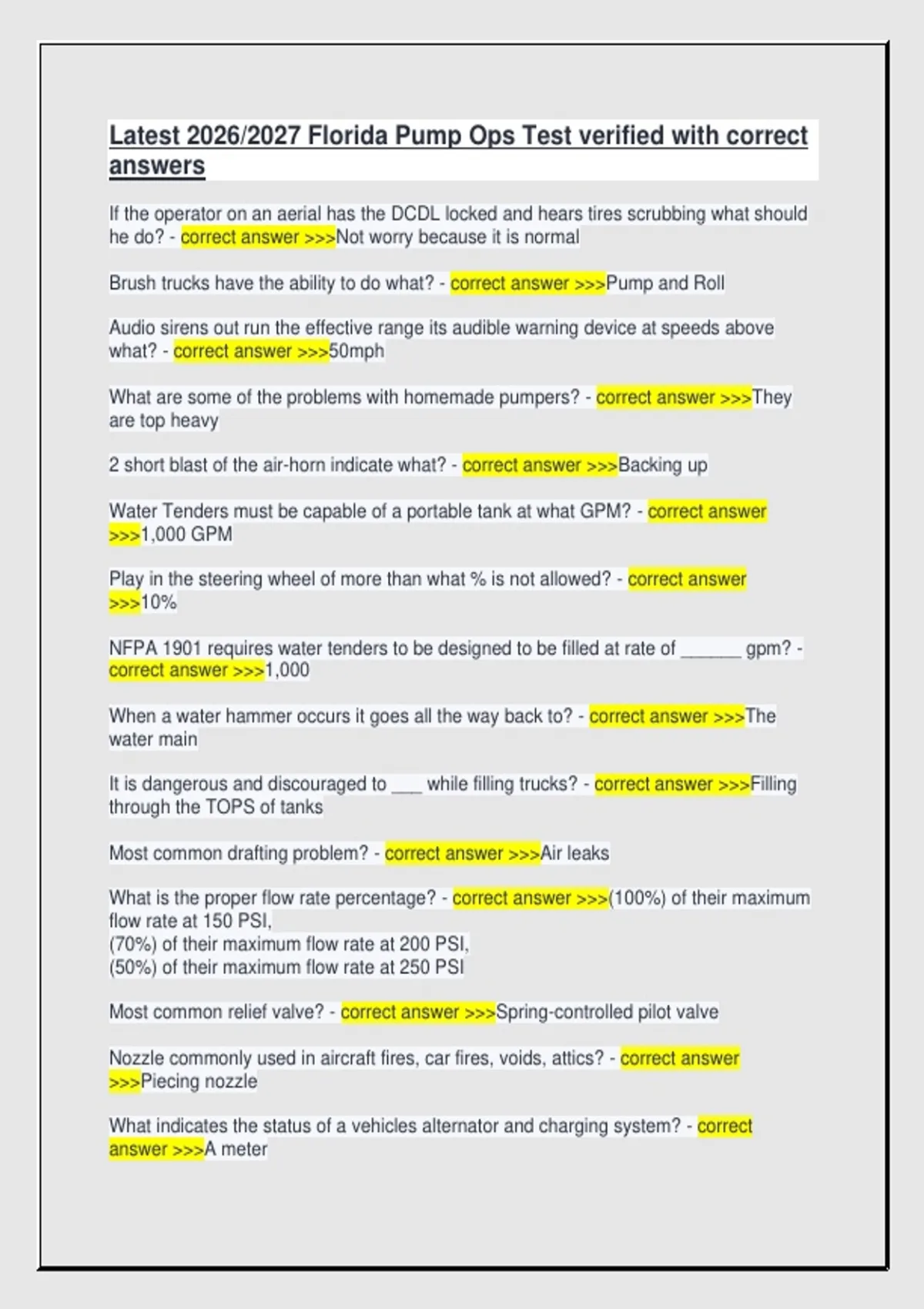 Latest 2026/2027 Florida Pump Ops Test verified with correct answers

If the operator on an aerial has the DCDL locked and hears tires scrubbing what should he do? - correct answer >>>Not worry because it is normal

Brush trucks have the ability to do what? - correct answer >>>Pump and Roll

Audio sirens out run the effective range its audible warning device at speeds above what? - correct answer >>>50mph

What are some of the problems with homemade pumpers? - correct answer >>>They are top heavy

2 short blast of the air-horn indicate what? - correct answer >>>Backing up

Water Tenders must be capable of a portable tank at what GPM? - correct answer >>>1,000 GPM

Play in the steering wheel of more than what % is not allowed? - correct answer >>>10%

NFPA 1901 requires water tenders to be designed to be filled at rate of ______ gpm? - correct answer >>>1,000

When a water hammer occurs it goes all the way back to? - correct answer >>>The water main

It is dangerous and discouraged to ___ while filling trucks? - correct answer >>>Filling through the TOPS of tanks

Most common drafting problem? - correct answer >>>Air leaks

What is the proper flow rate percentage? - correct answer >>>(100%) of their maximum flow rate at 150 PSI,
(70%) of their maximum flow rate at 200 PSI,
(50%) of their maximum flow rate at 250 PSI

Most common relief valve? - correct answer >>>Spring-controlled pilot valve

Nozzle commonly used in aircraft fires, car fires, voids, attics? - correct answer >>>Piecing nozzle

What indicates the status of a vehicles alternator and charging system? - correct answer >>>A meter